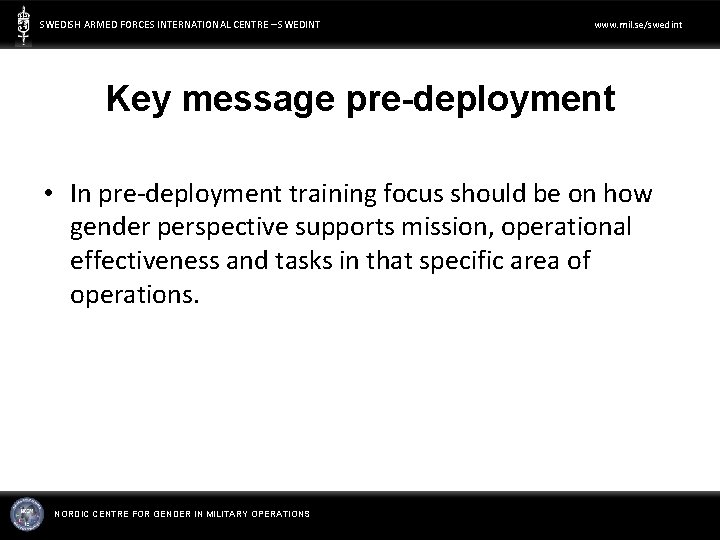 SWEDISH ARMED FORCES INTERNATIONAL CENTRE – SWEDINT

www.mil.se/swedint

Key message pre-deployment

• In pre-deployment training focus should be on how gender perspective supports mission, operational effectiveness and tasks in that specific area of operations.

NORDIC CENTRE FOR GENDER IN MILITARY OPERATIONS